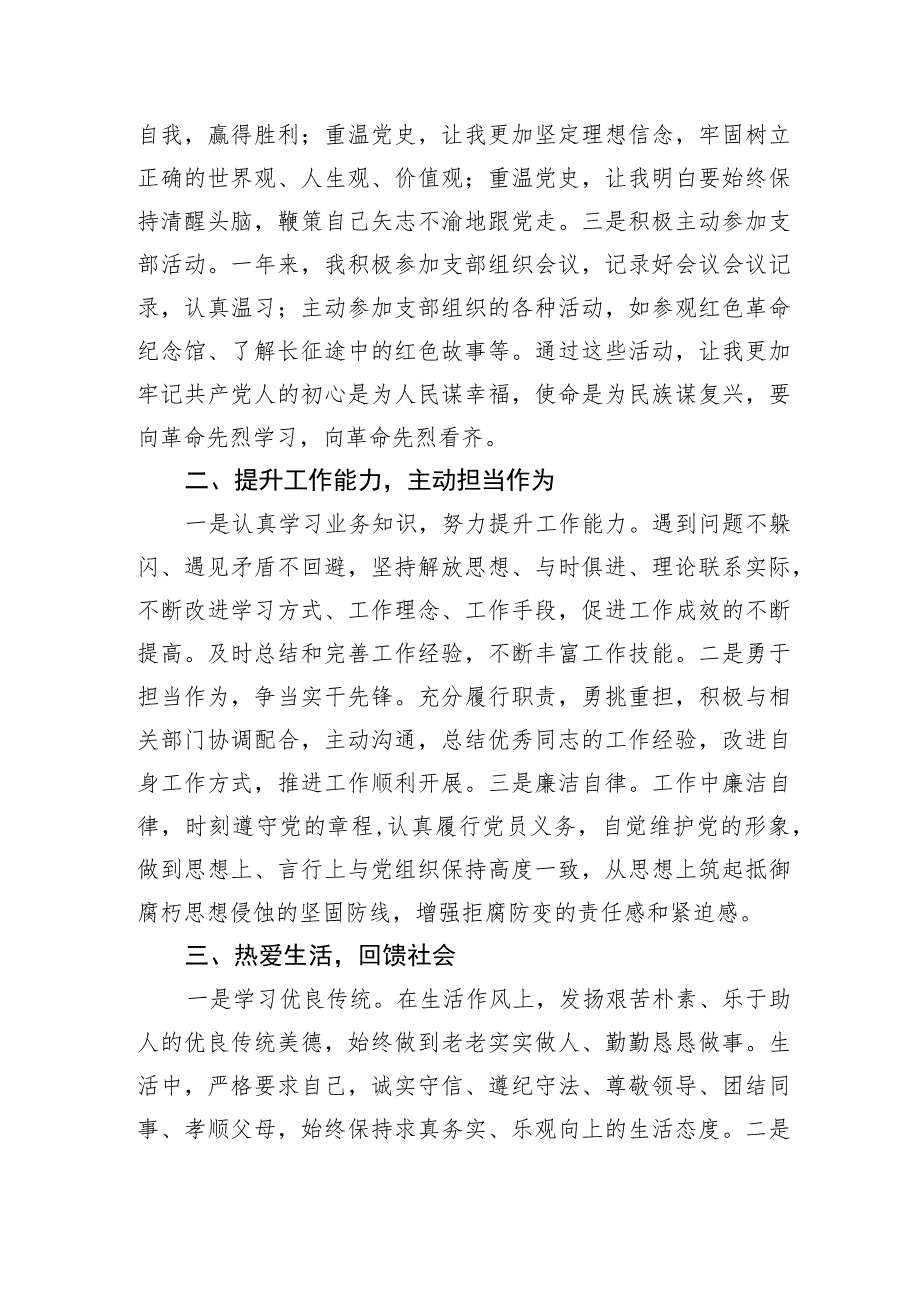 自我，赢得胜利；重温党史，让我更加坚定理想信念，牢固树立正确的世界观、人生观、价值观；重温党史，让我明白要始终保持清醒头脑，鞭策自己矢志不渝地跟党走。三是积极主动参加支部活动。一年来，我积极参加支部组织会议，记录好会议会议记录，认真温习；主动参加支部组织的各种活动，如参观红色革命纪念馆、了解长征途中的红色故事等。通过这些活动，让我更加牢记共产党人的初心是为人民谋幸福，使命是为民族谋复兴，要向革命先烈学习，向革命先烈看齐。

二、提升工作能力，主动担当作为

一是认真学习业务知识，努力提升工作能力。遇到问题不躲闪、遇见矛盾不回避，坚持解放思想、与时俱进、理论联系实际，不断改进学习方式、工作理念、工作手段，促进工作成效的不断提高。及时总结和完善工作经验，不断丰富工作技能。二是勇于担当作为，争当实干先锋。充分履行职责，勇挑重担，积极与相关部门协调配合，主动沟通，总结优秀同志的工作经验，改进自身工作方式，推进工作顺利开展。三是廉洁自律。工作中廉洁自律，时刻遵守党的章程,认真履行党员义务，自觉维护党的形象，做到思想上、言行上与党组织保持高度一致，从思想上筑起抵御腐朽思想侵蚀的坚固防线，增强拒腐防变的责任感和紧迫感。

三、热爱生活，回馈社会

一是学习优良传统。在生活作风上，发扬艰苦朴素、乐于助人的优良传统美德，始终做到老老实实做人、勤勤恳恳做事。生活中，严格要求自己，诚实守信、遵纪守法、尊敬领导、团结同事、孝顺父母，始终保持求真务实、乐观向上的生活态度。二是